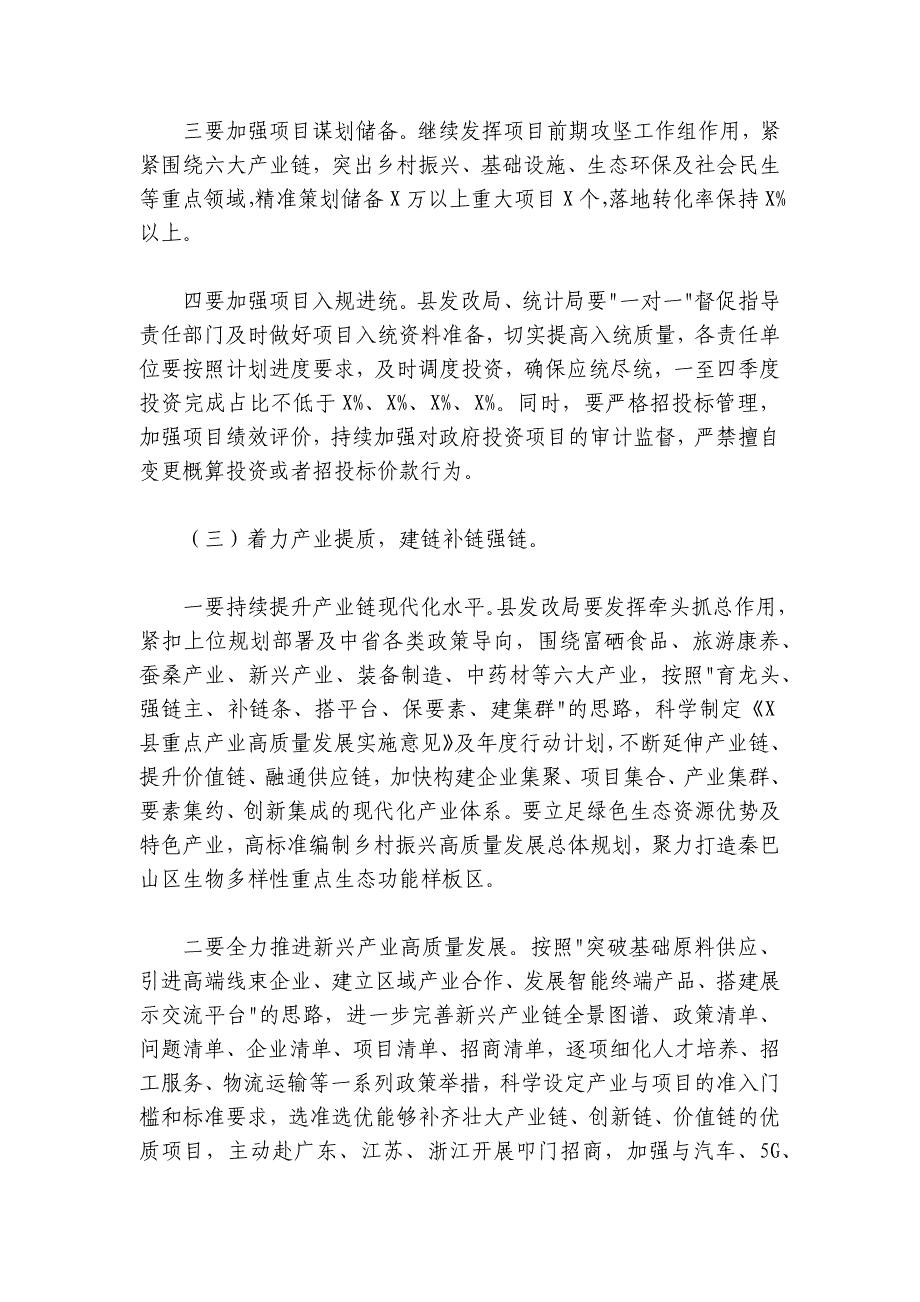 三要加强项目谋划储备。继续发挥项目前期攻坚工作组作用，紧紧围绕六大产业链，突出乡村振兴、基础设施、生态环保及社会民生等重点领域，精准策划储备X万以上重大项目X个，落地转化率保持X%以上。

四要加强项目入规进统。县发改局、统计局要"一对一"督促指导责任部门及时做好项目入统资料准备，切实提高入统质量，各责任单位要按照计划进度要求，及时调度投资，确保应统尽统，一至四季度投资完成占比不低于X%、X%、X%、X%。同时，要严格招投标管理，加强项目绩效评价，持续加强对政府投资项目的审计监督，严禁擅自变更概算投资或者招投标价款行为。

（三）着力产业提质，建链补链强链。

一要持续提升产业链现代化水平。县发改局要发挥牵头抓总作用，紧扣上位规划部署及中省各类政策导向，围绕富硒食品、旅游康养、蚕桑产业、新兴产业、装备制造、中药材等六大产业，按照"育龙头、强链主、补链条、搭平台、保要素、建集群"的思路，科学制定《X县重点产业高质量发展实施意见》及年度行动计划，不断延伸产业链、提升价值链、融通供应链，加快构建企业集聚、项目集合、产业集群、要素集约、创新集成的现代化产业体系。要立足绿色生态资源优势及特色产业，高标准编制乡村振兴高质量发展总体规划，聚力打造秦巴山区生物多样性重点生态功能样板区。

二要全力推进新兴产业高质量发展。按照"突破基础原料供应、引进高端线束企业、建立区域产业合作、发展智能终端产品、搭建展示交流平台"的思路，进一步完善新兴产业链全景图谱、政策清单、问题清单、企业清单、项目清单、招商清单，逐项细化人才培养、招工服务、物流运输等一系列政策举措，科学设定产业与项目的准入门槛和标准要求，选准选优能够补齐壮大产业链、创新链、价值链的优质项目，主动赴广东、江苏、浙江开展叩门招商，加强与汽车、5G、